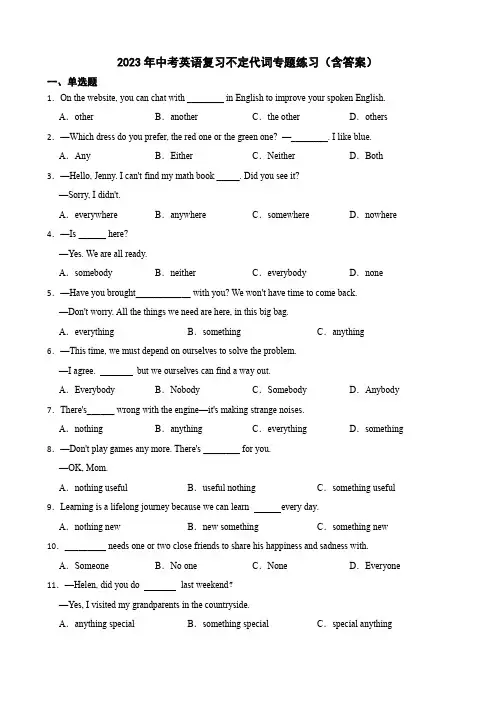 2023年中考英语复习不定代词专题练习（含答案）

一、单选题

1. On the website, you can chat with ________ in English to improve your spoken English.

A. other B. another C. the other D. others

2. —Which dress do you prefer, the red one or the green one? —________. I like blue.

A. Any B. Either C. Neither D. Both

3. —Hello, Jenny. I can't find my math book _____. Did you see it?

—Sorry, I didn't.

A. everywhere B. anywhere C. somewhere D. nowhere

4. —Is ______ here?

—Yes. We are all ready.

A. somebody B. neither C. everybody D. none

5. —Have you brought____________ with you? We won't have time to come back.

—Don't worry. All the things we need are here, in this big bag.

A. everything B. something C. anything

6. —This time, we must depend on ourselves to solve the problem.

—I agree. _______ but we ourselves can find a way out.

A. Everybody B. Nobody C. Somebody D. Anybody

7. There's______ wrong with the engine—it's making strange noises.

A. nothing B. anything C. everything D. something

8. —Don't play games any more. There's ________ for you.

—OK, Mom.

A. nothing useful B. useful nothing C. something useful

9. Learning is a lifelong journey because we can learn ______every day.

A. nothing new B. new something C. something new

10. _________ needs one or two close friends to share his happiness and sadness with.

A. Someone B. No one C. None D. Everyone

11. —Helen, did you do _______ last weekend?

—Yes, I visited my grandparents in the countryside.

A. anything special B. something special C. special anything